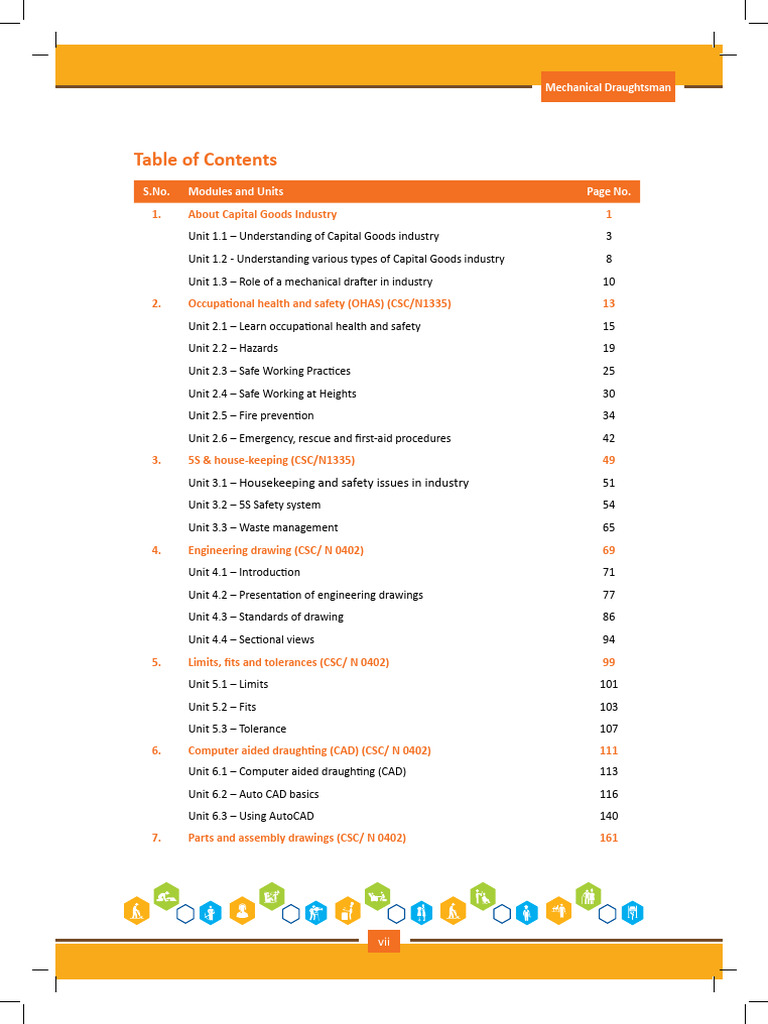 Mechanical Draughtsman

Table of Contents

| S.No. | Modules and Units | Page No. |
|---|---|---|
| 1. | About Capital Goods Industry | 1 |
| | Unit 1.1 – Understanding of Capital Goods industry | 3 |
| | Unit 1.2 - Understanding various types of Capital Goods industry | 8 |
| | Unit 1.3 – Role of a mechanical drafter in industry | 10 |
| 2. | Occupational health and safety (OHAS) (CSC/N1335) | 13 |
| | Unit 2.1 – Learn occupational health and safety | 15 |
| | Unit 2.2 – Hazards | 19 |
| | Unit 2.3 – Safe Working Practices | 25 |
| | Unit 2.4 – Safe Working at Heights | 30 |
| | Unit 2.5 – Fire prevention | 34 |
| | Unit 2.6 – Emergency, rescue and first-aid procedures | 42 |
| 3. | 5S & house-keeping (CSC/N1335) | 49 |
| | Unit 3.1 – Housekeeping and safety issues in industry | 51 |
| | Unit 3.2 – 5S Safety system | 54 |
| | Unit 3.3 – Waste management | 65 |
| 4. | Engineering drawing (CSC/ N 0402) | 69 |
| | Unit 4.1 – Introduction | 71 |
| | Unit 4.2 – Presentation of engineering drawings | 77 |
| | Unit 4.3 – Standards of drawing | 86 |
| | Unit 4.4 – Sectional views | 94 |
| 5. | Limits, fits and tolerances (CSC/ N 0402) | 99 |
| | Unit 5.1 – Limits | 101 |
| | Unit 5.2 – Fits | 103 |
| | Unit 5.3 – Tolerance | 107 |
| 6. | Computer aided draughting (CAD) (CSC/ N 0402) | 111 |
| | Unit 6.1 – Computer aided draughting (CAD) | 113 |
| | Unit 6.2 – Auto CAD basics | 116 |
| | Unit 6.3 – Using AutoCAD | 140 |
| 7. | Parts and assembly drawings (CSC/ N 0402) | 161 |

vii